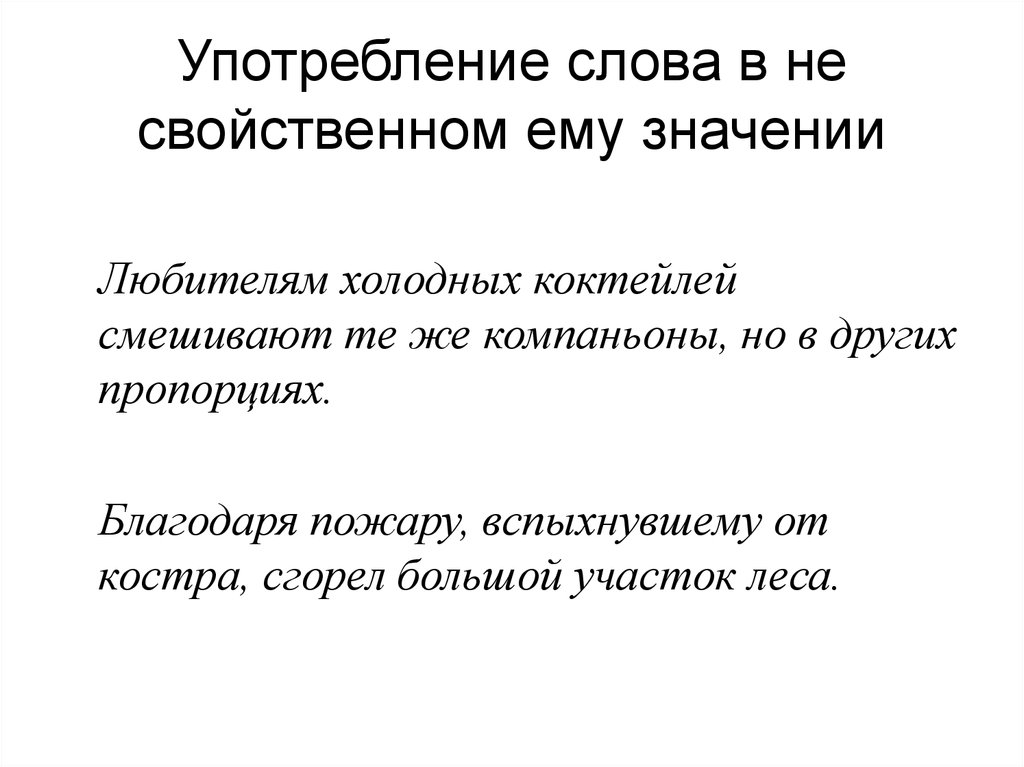 Употребление слова в не свойственном ему значении

Любителям холодных коктейлей смешивают те же компаньоны, но в других пропорциях.

Благодаря пожару, вспыхнувшему от костра, сгорел большой участок леса.